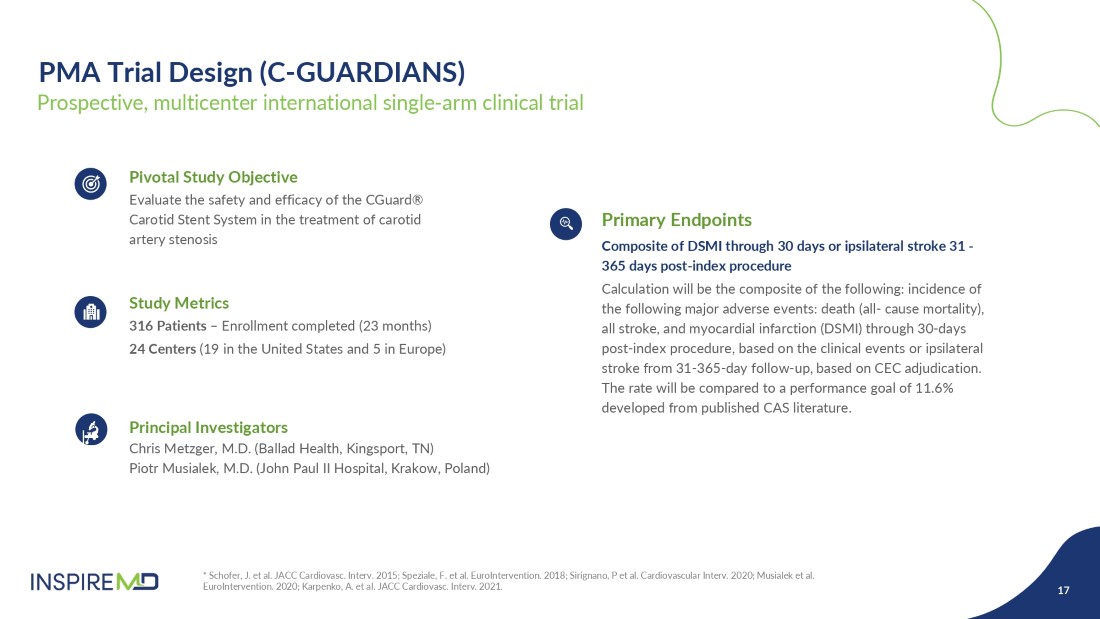 PMA Trial Design (C-GUARDIANS)
Prospective, multicenter international single-arm clinical trial

Pivotal Study Objective
Evaluate the safety and efficacy of the CGuard® Carotid Stent System in the treatment of carotid artery stenosis

Study Metrics
316 Patients – Enrollment completed (23 months)
24 Centers (19 in the United States and 5 in Europe)

Principal Investigators
Chris Metzger, M.D. (Ballad Health, Kingsport, TN)
Piotr Musialek, M.D. (John Paul II Hospital, Krakow, Poland)

Primary Endpoints
Composite of DSMI through 30 days or ipsilateral stroke 31 - 365 days post-index procedure

Calculation will be the composite of the following: incidence of the following major adverse events: death (all- cause mortality), all stroke, and myocardial infarction (DSMI) through 30-days post-index procedure, based on the clinical events or ipsilateral stroke from 31-365-day follow-up, based on CEC adjudication. The rate will be compared to a performance goal of 11.6% developed from published CAS literature.

INSPIREMD

* Schofer, J. et al. JACC Cardiovasc. Interv. 2015; Speziale, F. et al. EuroIntervention. 2018; Sirignano, P et al. Cardiovascular Interv. 2020; Musialek et al. EuroIntervention. 2020; Karpenko, A. et al. JACC Cardiovasc. Interv. 2021.

17